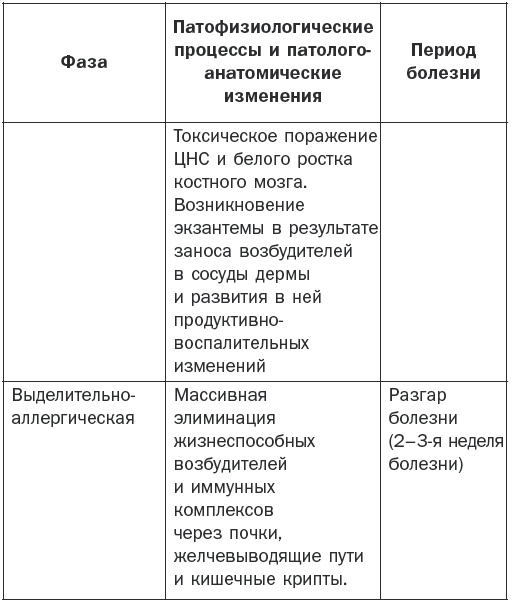 | Фаза | Патофизиологические процессы и патолого-анатомические изменения | Период болезни |
|---|---|---|
| | Токсическое поражение ЦНС и белого ростка костного мозга. Возникновение экзантемы в результате заноса возбудителей в сосуды дермы и развития в ней продуктивно-воспалительных изменений | |
| Выделительно-аллергическая | Массивная элиминация жизнеспособных возбудителей и иммунных комплексов через почки, желчевыводящие пути и кишечные крипты. | Разгар болезни (2–3-я неделя болезни) |